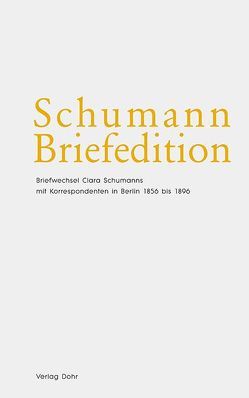 Schumann
Briefedition

Briefwechsel Clara Schumanns
mit Korrespondenten in Berlin 1856 bis 1896

Verlag Dohr